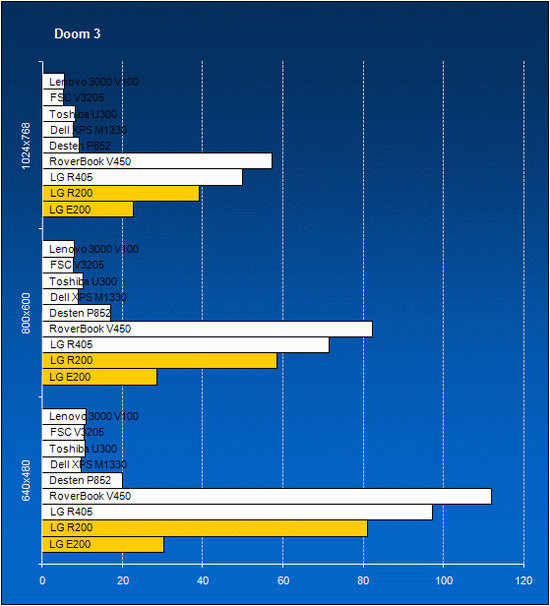 Doom 3

1024x768
Lenovo 3000 V100
FSC V3205
Toshiba U300
Dell XPS M1330
Desten P852
RoverBook V450
LG R405
LG R200
LG E200

800x600
Lenovo 3000 V100
FSC V3205
Toshiba U300
Dell XPS M1330
Desten P852
RoverBook V450
LG R405
LG R200
LG E200

640x480
Lenovo 3000 V100
FSC V3205
Toshiba U300
Dell XPS M1330
Desten P852
RoverBook V450
LG R405
LG R200
LG E200

0 20 40 60 80 100 120